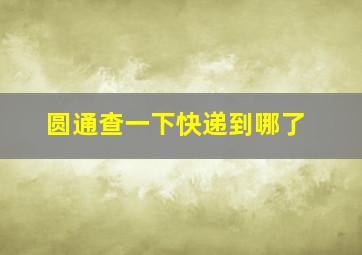 圆通查一下快递到哪了